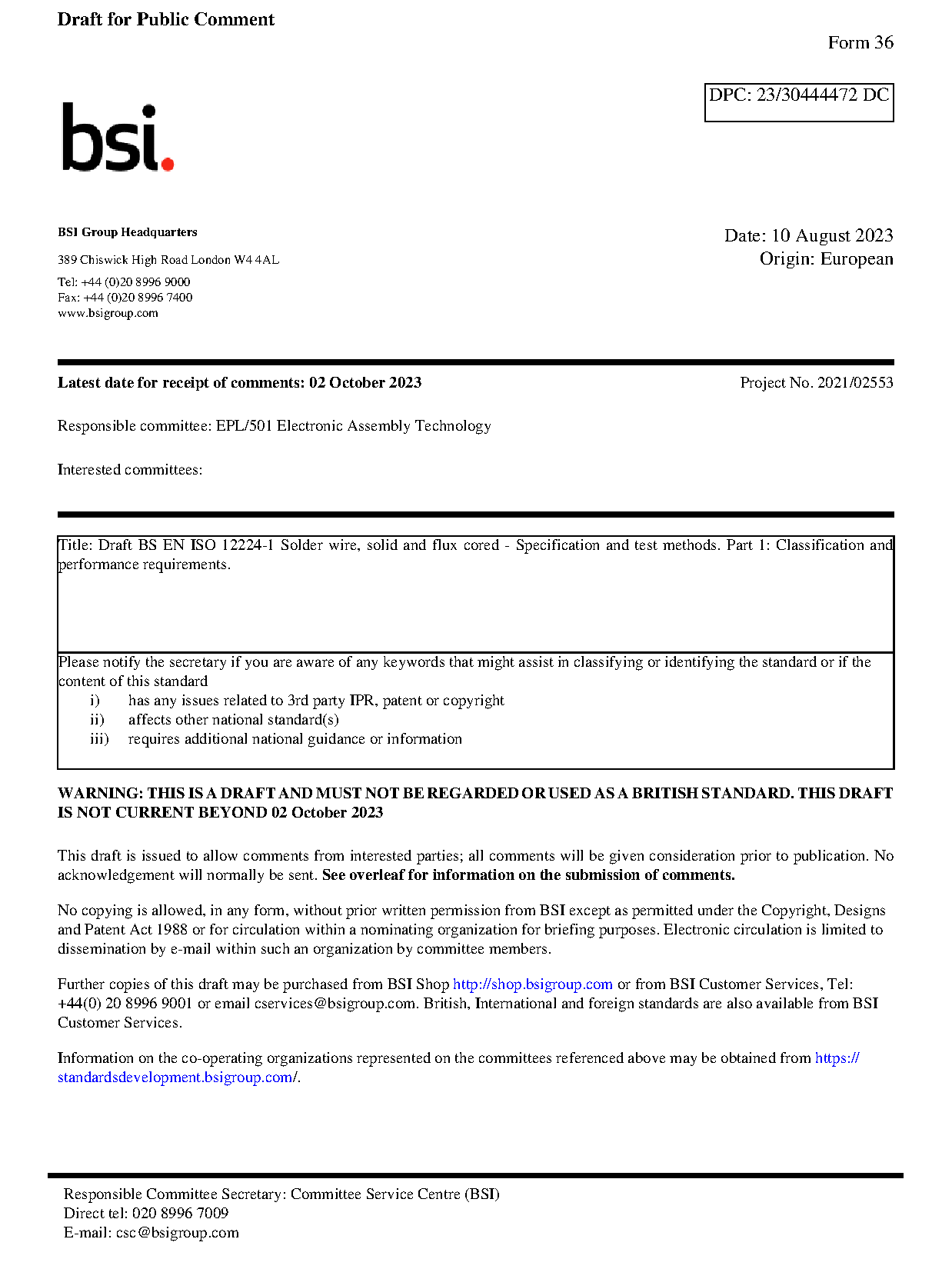 Draft for Public Comment

Form 36

DPC: 23/30444472 DC

bsi.

BSI Group Headquarters

389 Chiswick High Road London W4 4AL

Tel: +44 (0)20 8996 9000
Fax: +44 (0)20 8996 7400
www.bsigroup.com

Date: 10 August 2023
Origin: European

Latest date for receipt of comments: 02 October 2023

Project No. 2021/02553

Responsible committee: EPL/501 Electronic Assembly Technology

Interested committees:

Title: Draft BS EN ISO 12224-1 Solder wire, solid and flux cored - Specification and test methods. Part 1: Classification and performance requirements.

Please notify the secretary if you are aware of any keywords that might assist in classifying or identifying the standard or if the content of this standard
i) has any issues related to 3rd party IPR, patent or copyright
ii) affects other national standard(s)
iii) requires additional national guidance or information

WARNING: THIS IS A DRAFT AND MUST NOT BE REGARDED OR USED AS A BRITISH STANDARD. THIS DRAFT IS NOT CURRENT BEYOND 02 October 2023

This draft is issued to allow comments from interested parties; all comments will be given consideration prior to publication. No acknowledgement will normally be sent. See overleaf for information on the submission of comments.

No copying is allowed, in any form, without prior written permission from BSI except as permitted under the Copyright, Designs and Patent Act 1988 or for circulation within a nominating organization for briefing purposes. Electronic circulation is limited to dissemination by e-mail within such an organization by committee members.

Further copies of this draft may be purchased from BSI Shop http://shop.bsigroup.com or from BSI Customer Services, Tel: +44(0) 20 8996 9001 or email cservices@bsigroup.com. British, International and foreign standards are also available from BSI Customer Services.

Information on the co-operating organizations represented on the committees referenced above may be obtained from https://standardsdevelopment.bsigroup.com/.

Responsible Committee Secretary: Committee Service Centre (BSI)
Direct tel: 020 8996 7009
E-mail: csc@bsigroup.com